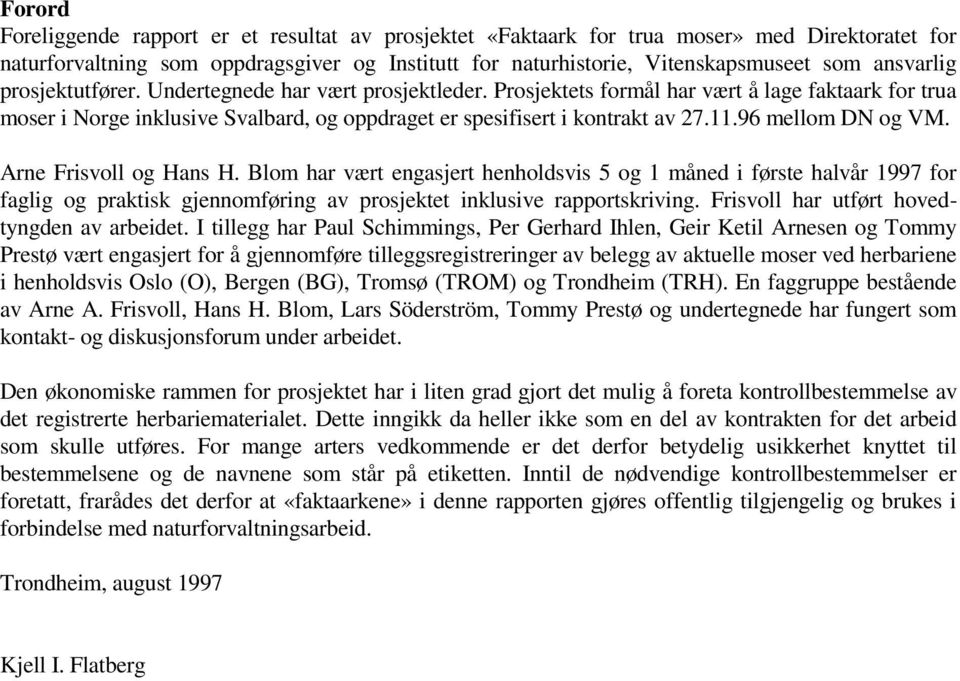 Forord
Foreliggende rapport er et resultat av prosjektet «Faktaark for trua moser» med Direktoratet for naturforvaltning som oppdragsgiver og Institutt for naturhistorie, Vitenskapsmuseet som ansvarlig prosjektutfører. Undertegnede har vært prosjektleder. Prosjektets formål har vært å lage faktaark for trua moser i Norge inklusive Svalbard, og oppdraget er spesifisert i kontrakt av 27.11.96 mellom DN og VM.

Arne Frisvoll og Hans H. Blom har vært engasjert henholdsvis 5 og 1 måned i første halvår 1997 for faglig og praktisk gjennomføring av prosjektet inklusive rapportskriving. Frisvoll har utført hovedtyngden av arbeidet. I tillegg har Paul Schimmings, Per Gerhard Ihlen, Geir Ketil Arnesen og Tommy Prestø vært engasjert for å gjennomføre tilleggsregistreringer av belegg av aktuelle moser ved herbariene i henholdsvis Oslo (O), Bergen (BG), Tromsø (TROM) og Trondheim (TRH). En faggruppe bestående av Arne A. Frisvoll, Hans H. Blom, Lars Söderström, Tommy Prestø og undertegnede har fungert som kontakt- og diskusjonsforum under arbeidet.

Den økonomiske rammen for prosjektet har i liten grad gjort det mulig å foreta kontrollbestemmelse av det registrerte herbariematerialet. Dette inngikk da heller ikke som en del av kontrakten for det arbeid som skulle utføres. For mange arters vedkommende er det derfor betydelig usikkerhet knyttet til bestemmelsene og de navnene som står på etiketten. Inntil de nødvendige kontrollbestemmelser er foretatt, frarådes det derfor at «faktaarkene» i denne rapporten gjøres offentlig tilgjengelig og brukes i forbindelse med naturforvaltningsarbeid.

Trondheim, august 1997

Kjell I. Flatberg